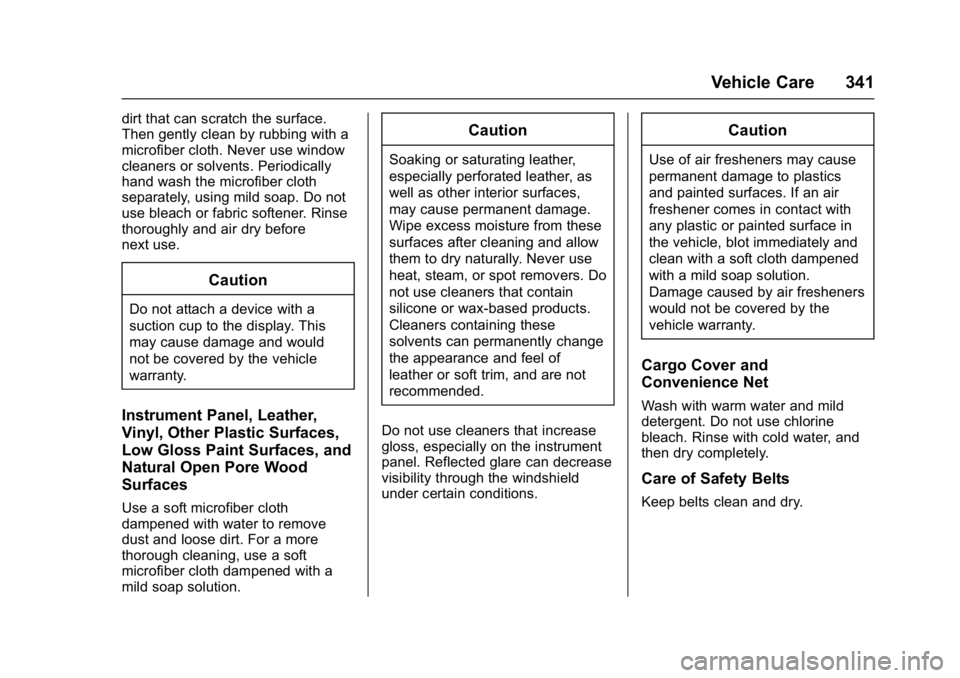 Vehicle Care 341

dirt that can scratch the surface. Then gently clean by rubbing with a microfiber cloth. Never use window cleaners or solvents. Periodically hand wash the microfiber cloth separately, using mild soap. Do not use bleach or fabric softener. Rinse thoroughly and air dry before next use.

Caution

Do not attach a device with a suction cup to the display. This may cause damage and would not be covered by the vehicle warranty.

Instrument Panel, Leather, Vinyl, Other Plastic Surfaces, Low Gloss Paint Surfaces, and Natural Open Pore Wood Surfaces

Use a soft microfiber cloth dampened with water to remove dust and loose dirt. For a more thorough cleaning, use a soft microfiber cloth dampened with a mild soap solution.

Caution

Soaking or saturating leather, especially perforated leather, as well as other interior surfaces, may cause permanent damage. Wipe excess moisture from these surfaces after cleaning and allow them to dry naturally. Never use heat, steam, or spot removers. Do not use cleaners that contain silicone or wax-based products. Cleaners containing these solvents can permanently change the appearance and feel of leather or soft trim, and are not recommended.

Do not use cleaners that increase gloss, especially on the instrument panel. Reflected glare can decrease visibility through the windshield under certain conditions.

Caution

Use of air fresheners may cause permanent damage to plastics and painted surfaces. If an air freshener comes in contact with any plastic or painted surface in the vehicle, blot immediately and clean with a soft cloth dampened with a mild soap solution. Damage caused by air fresheners would not be covered by the vehicle warranty.

Cargo Cover and Convenience Net

Wash with warm water and mild detergent. Do not use chlorine bleach. Rinse with cold water, and then dry completely.

Care of Safety Belts

Keep belts clean and dry.

carmanualsonline.info